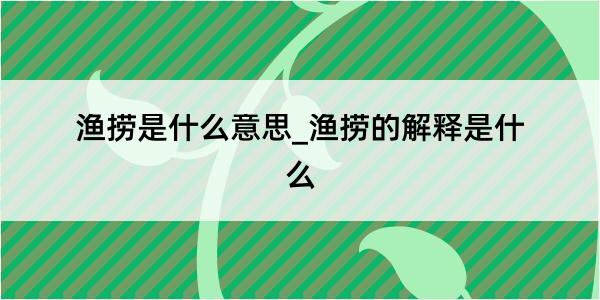 渔捞是什么意思_渔捞的解释是什么